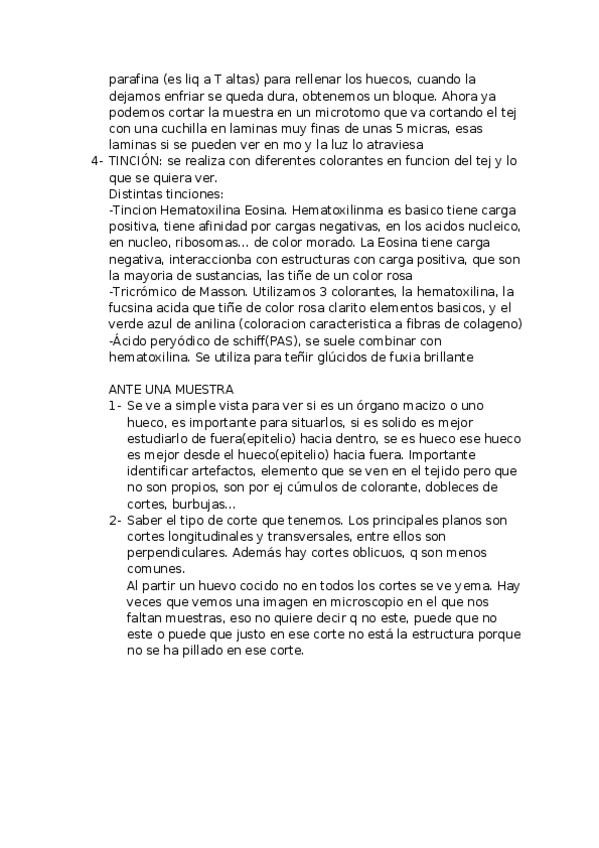 parafina (es liq a T altas) para rellenar los huecos, cuando la dejamos enfriar se queda dura, obtenemos un bloque. Ahora ya podemos cortar la muestra en un microtomo que va cortando el tej con una cuchilla en laminas muy finas de unas 5 micras, esas laminas si se pueden ver en mo y la luz lo atraviesa

4- TINCIÓN: se realiza con diferentes colorantes en funcion del tej y lo que se quiera ver.
Distintas tinciones:
-Tincion Hematoxilina Eosina. Hematoxilinma es basico tiene carga positiva, tiene afinidad por cargas negativas, en los acidos nucleico, en nucleo, ribosomas… de color morado. La Eosina tiene carga negativa, interaccionba con estructuras con carga positiva, que son la mayoria de sustancias, las tiñe de un color rosa
-Tricrómico de Masson. Utilizamos 3 colorantes, la hematoxilina, la fucsina acida que tiñe de color rosa clarito elementos basicos, y el verde azul de anilina (coloracion caracteristica a fibras de colageno)
-Ácido peryódico de schiff(PAS), se suele combinar con hematoxilina. Se utiliza para teñir glúcidos de fuxia brillante

ANTE UNA MUESTRA
1- Se ve a simple vista para ver si es un órgano macizo o uno hueco, es importante para situarlos, si es solido es mejor estudiarlo de fuera(epitelio) hacia dentro, se es hueco ese hueco es mejor desde el hueco(epitelio) hacia fuera. Importante identificar artefactos, elemento que se ven en el tejido pero que no son propios, son por ej cúmulos de colorante, dobleces de cortes, burbujas…
2- Saber el tipo de corte que tenemos. Los principales planos son cortes longitudinales y transversales, entre ellos son perpendiculares. Además hay cortes oblicuos, q son menos comunes.
Al partir un huevo cocido no en todos los cortes se ve yema. Hay veces que vemos una imagen en microscopio en el que nos faltan muestras, eso no quiere decir q no este, puede que no este o puede que justo en ese corte no está la estructura porque no se ha pillado en ese corte.